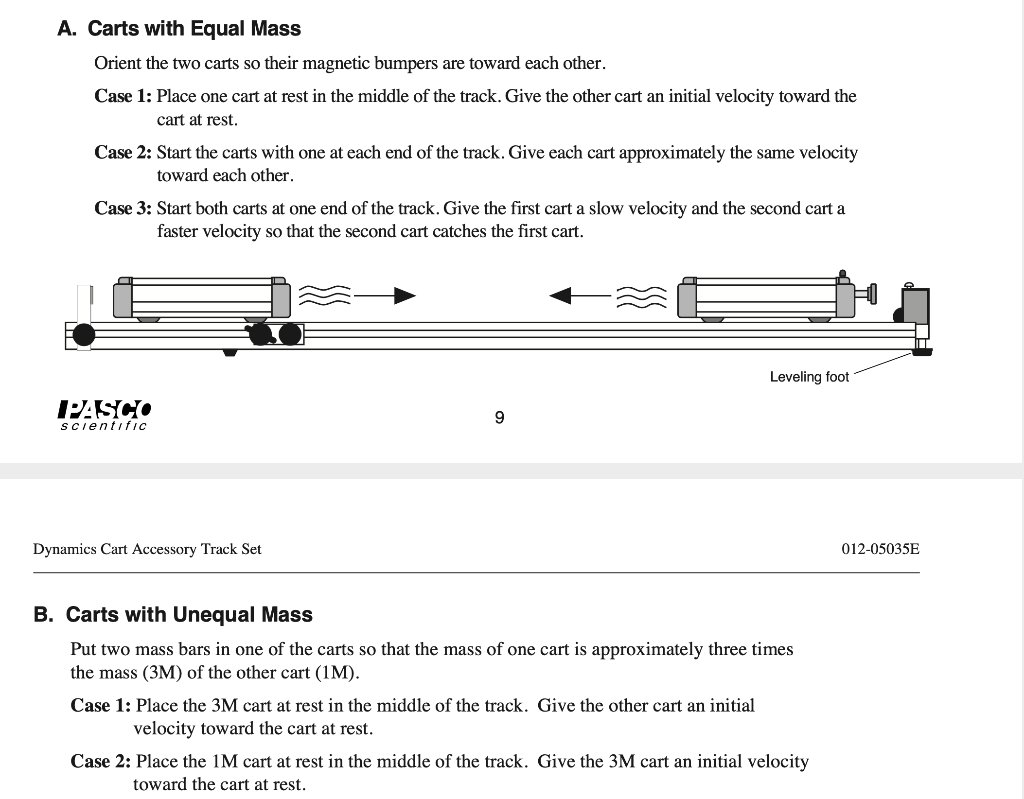 A. Carts with Equal Mass

Orient the two carts so their magnetic bumpers are toward each other.

Case 1: Place one cart at rest in the middle of the track. Give the other cart an initial velocity toward the cart at rest.

Case 2: Start the carts with one at each end of the track. Give each cart approximately the same velocity toward each other.

Case 3: Start both carts at one end of the track. Give the first cart a slow velocity and the second cart a faster velocity so that the second cart catches the first cart.

Leveling foot

PASCO scientific

9

Dynamics Cart Accessory Track Set

012-05035E

B. Carts with Unequal Mass

Put two mass bars in one of the carts so that the mass of one cart is approximately three times the mass (3M) of the other cart (1M).

Case 1: Place the 3M cart at rest in the middle of the track. Give the other cart an initial velocity toward the cart at rest.

Case 2: Place the 1M cart at rest in the middle of the track. Give the 3M cart an initial velocity toward the cart at rest.